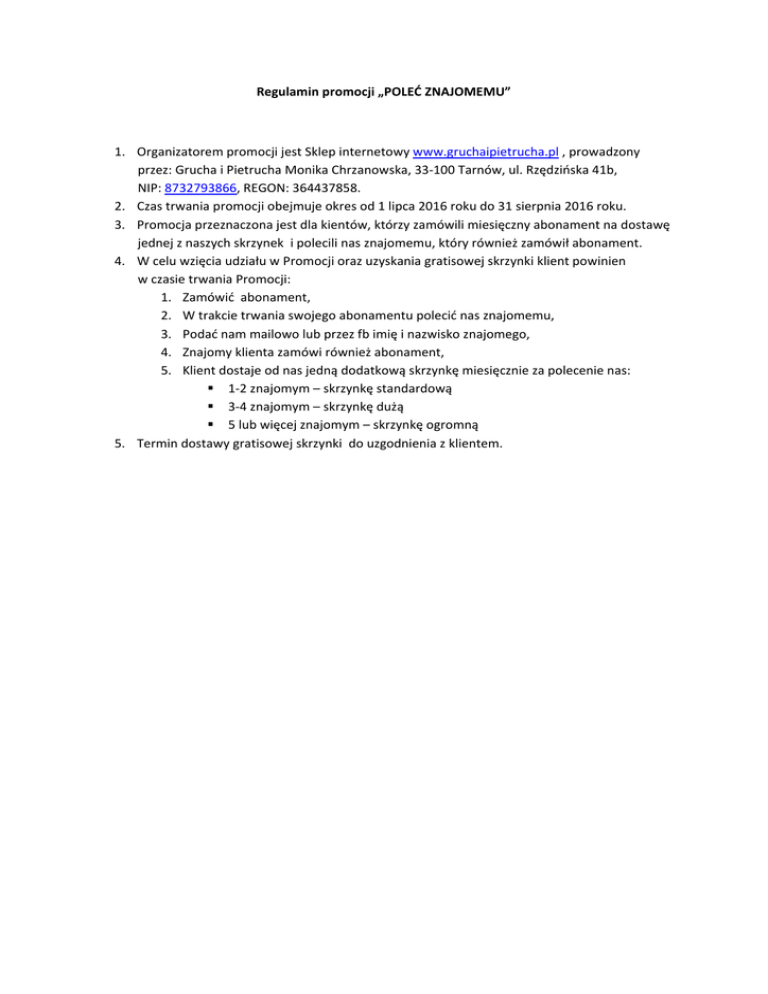 Regulamin promocji „POLEĆ ZNAJOMEMU”

1. Organizatorem promocji jest Sklep internetowy www.gruchaipietrucha.pl , prowadzony przez: Grucha i Pietrucha Monika Chrzanowska, 33-100 Tarnów, ul. Rzędzińska 41b, NIP: 8732793866, REGON: 364437858.
2. Czas trwania promocji obejmuje okres od 1 lipca 2016 roku do 31 sierpnia 2016 roku.
3. Promocja przeznaczona jest dla kientów, którzy zamówili miesięczny abonament na dostawę jednej z naszych skrzynek i polecili nas znajomemu, który również zamówił abonament.
4. W celu wzięcia udziału w Promocji oraz uzyskania gratisowej skrzynki klient powinien w czasie trwania Promocji:
   1. Zamówić abonament,
   2. W trakcie trwania swojego abonamentu polecić nas znajomemu,
   3. Podać nam mailowo lub przez fb imię i nazwisko znajomego,
   4. Znajomy klienta zamówi również abonament,
   5. Klient dostaje od nas jedną dodatkową skrzynkę miesięcznie za polecenie nas:
      ▪ 1-2 znajomym – skrzynkę standardową
      ▪ 3-4 znajomym – skrzynkę dużą
      ▪ 5 lub więcej znajomym – skrzynkę ogromną
5. Termin dostawy gratisowej skrzynki do uzgodnienia z klientem.